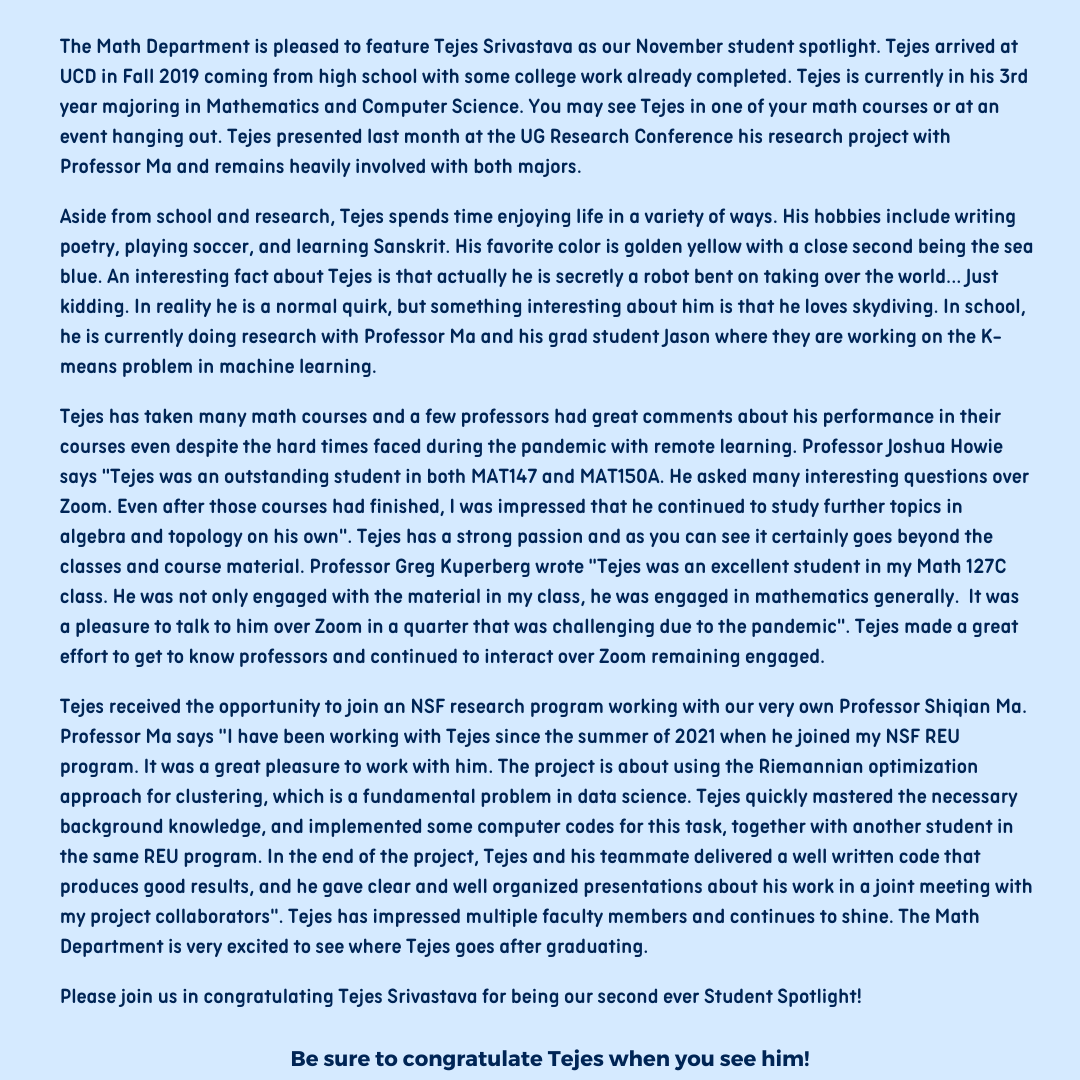 The Math Department is pleased to feature Tejes Srivastava as our November student spotlight. Tejes arrived at UCD in Fall 2019 coming from high school with some college work already completed. Tejes is currently in his 3rd year majoring in Mathematics and Computer Science. You may see Tejes in one of your math courses or at an event hanging out. Tejes presented last month at the UG Research Conference his research project with Professor Ma and remains heavily involved with both majors.

Aside from school and research, Tejes spends time enjoying life in a variety of ways. His hobbies include writing poetry, playing soccer, and learning Sanskrit. His favorite color is golden yellow with a close second being the sea blue. An interesting fact about Tejes is that actually he is secretly a robot bent on taking over the world... Just kidding. In reality he is a normal quirk, but something interesting about him is that he loves skydiving. In school, he is currently doing research with Professor Ma and his grad student Jason where they are working on the K-means problem in machine learning.

Tejes has taken many math courses and a few professors had great comments about his performance in their courses even despite the hard times faced during the pandemic with remote learning. Professor Joshua Howie says "Tejes was an outstanding student in both MAT147 and MAT150A. He asked many interesting questions over Zoom. Even after those courses had finished, I was impressed that he continued to study further topics in algebra and topology on his own". Tejes has a strong passion and as you can see it certainly goes beyond the classes and course material. Professor Greg Kuperberg wrote "Tejes was an excellent student in my Math 127C class. He was not only engaged with the material in my class, he was engaged in mathematics generally. It was a pleasure to talk to him over Zoom in a quarter that was challenging due to the pandemic". Tejes made a great effort to get to know professors and continued to interact over Zoom remaining engaged.

Tejes received the opportunity to join an NSF research program working with our very own Professor Shiqian Ma. Professor Ma says "I have been working with Tejes since the summer of 2021 when he joined my NSF REU program. It was a great pleasure to work with him. The project is about using the Riemannian optimization approach for clustering, which is a fundamental problem in data science. Tejes quickly mastered the necessary background knowledge, and implemented some computer codes for this task, together with another student in the same REU program. In the end of the project, Tejes and his teammate delivered a well written code that produces good results, and he gave clear and well organized presentations about his work in a joint meeting with my project collaborators". Tejes has impressed multiple faculty members and continues to shine. The Math Department is very excited to see where Tejes goes after graduating.

Please join us in congratulating Tejes Srivastava for being our second ever Student Spotlight!

Be sure to congratulate Tejes when you see him!